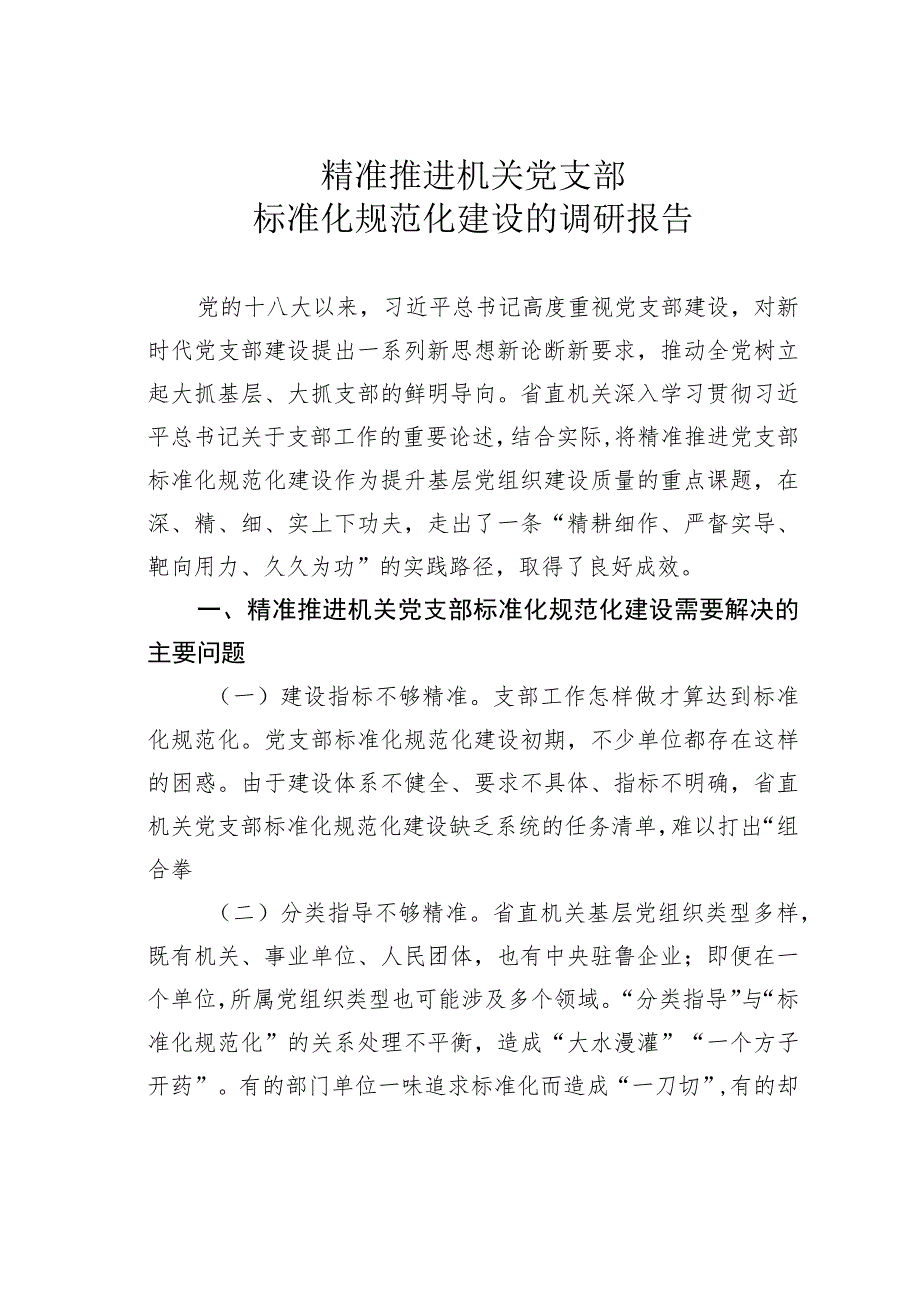 精准推进机关党支部
标准化规范化建设的调研报告

党的十八大以来，习近平总书记高度重视党支部建设，对新时代党支部建设提出一系列新思想新论断新要求，推动全党树立起大抓基层、大抓支部的鲜明导向。省直机关深入学习贯彻习近平总书记关于支部工作的重要论述，结合实际，将精准推进党支部标准化规范化建设作为提升基层党组织建设质量的重点课题，在深、精、细、实上下功夫，走出了一条“精耕细作、严督实导、靶向用力、久久为功”的实践路径，取得了良好成效。

一、精准推进机关党支部标准化规范化建设需要解决的主要问题

（一）建设指标不够精准。支部工作怎样做才算达到标准化规范化。党支部标准化规范化建设初期，不少单位都存在这样的困惑。由于建设体系不健全、要求不具体、指标不明确，省直机关党支部标准化规范化建设缺乏系统的任务清单，难以打出“组合拳

（二）分类指导不够精准。省直机关基层党组织类型多样，既有机关、事业单位、人民团体，也有中央驻鲁企业；即便在一个单位，所属党组织类型也可能涉及多个领域。“分类指导”与“标准化规范化”的关系处理不平衡，造成“大水漫灌”“一个方子开药”。有的部门单位一味追求标准化而造成“一刀切”，有的却